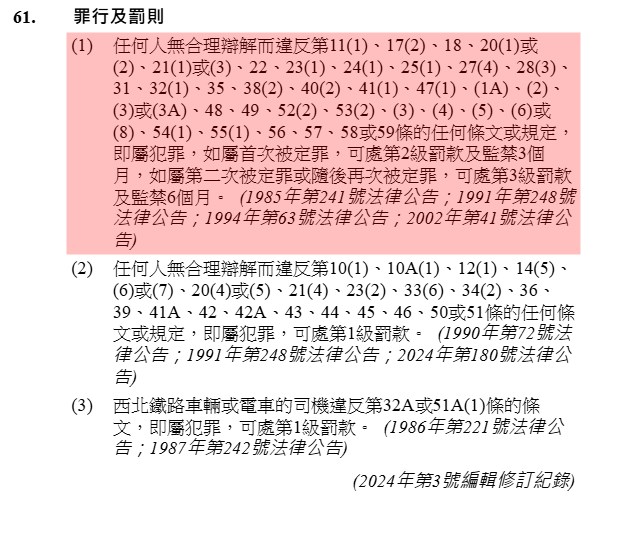 61. 罪行及罰則

(1) 任何人無合理辯解而違反第11(1)、17(2)、18、20(1)或(2)、21(1)或(3)、22、23(1)、24(1)、25(1)、27(4)、28(3)、31、32(1)、35、38(2)、40(2)、41(1)、47(1)、(1A)、(2)、(3)或(3A)、48、49、52(2)、53(2)、(3)、(4)、(5)、(6)或(8)、54(1)、55(1)、56、57、58或59條的任何條文或規定，即屬犯罪，如屬首次被定罪，可處第2級罰款及監禁3個月，如屬第二次被定罪或隨後再次被定罪，可處第3級罰款及監禁6個月。 (1985年第241號法律公告；1991年第248號法律公告；1994年第63號法律公告；2002年第41號法律公告)

(2) 任何人無合理辯解而違反第10(1)、10A(1)、12(1)、14(5)、(6)或(7)、20(4)或(5)、21(4)、23(2)、33(6)、34(2)、36、39、41A、42、42A、43、44、45、46、50或51條的任何條文或規定，即屬犯罪，可處第1級罰款。 (1990年第72號法律公告；1991年第248號法律公告；2024年第180號法律公告)

(3) 西北鐵路車輛或電車的司機違反第32A或51A(1)條的條文，即屬犯罪，可處第1級罰款。 (1986年第221號法律公告；1987年第242號法律公告)

(2024年第3號編輯修訂紀錄)